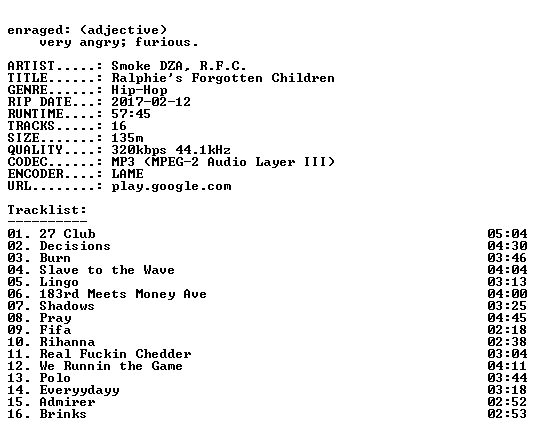 enraged: (adjective)
very angry; furious.

ARTIST.....: Smoke DZA, R.F.C.
TITLE......: Ralphie's Forgotten Children
GENRE......: Hip-Hop
RIP DATE...: 2017-02-12
RUNTIME....: 57:45
TRACKS.....: 16
SIZE.......: 135m
QUALITY....: 320kbps 44.1kHz
CODEC......: MP3 (MPEG-2 Audio Layer III)
ENCODER....: LAME
URL........: play.google.com

Tracklist:
----------
01. 27 Club 05:04
02. Decisions 04:30
03. Burn 03:46
04. Slave to the Wave 04:04
05. Lingo 03:13
06. 183rd Meets Money Ave 04:00
07. Shadows 03:25
08. Pray 04:45
09. Fifa 02:18
10. Rihanna 02:38
11. Real Fuckin Chedder 03:04
12. We Runnin the Game 04:11
13. Polo 03:44
14. Everyydayy 03:18
15. Admirer 02:52
16. Brinks 02:53